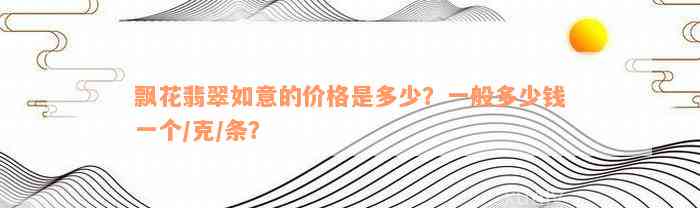 飘花翡翠如意的价格是多少？一般多少钱一个/克/条？